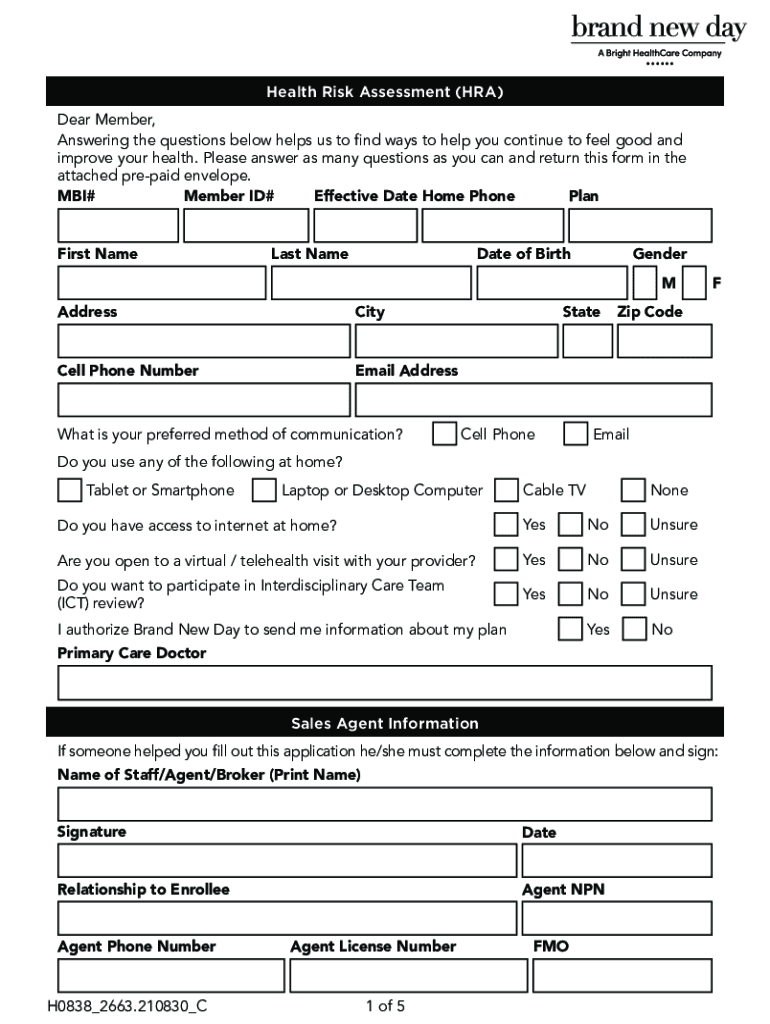 brand new day
A Bright HealthCare Company

Health Risk Assessment (HRA)

Dear Member,
Answering the questions below helps us to find ways to help you continue to feel good and improve your health. Please answer as many questions as you can and return this form in the attached pre-paid envelope.

MBI# Member ID# Effective Date Home Phone Plan

First Name Last Name Date of Birth Gender
M F

Address City State Zip Code

Cell Phone Number Email Address

What is your preferred method of communication? Cell Phone Email

Do you use any of the following at home?
Tablet or Smartphone Laptop or Desktop Computer Cable TV None

Do you have access to internet at home? Yes No Unsure

Are you open to a virtual / telehealth visit with your provider? Yes No Unsure

Do you want to participate in Interdisciplinary Care Team (ICT) review? Yes No Unsure

I authorize Brand New Day to send me information about my plan Yes No

Primary Care Doctor

Sales Agent Information

If someone helped you fill out this application he/she must complete the information below and sign:

Name of Staff/Agent/Broker (Print Name)

Signature Date

Relationship to Enrollee Agent NPN

Agent Phone Number Agent License Number FMO

H0838_2663.210830_C 1 of 5